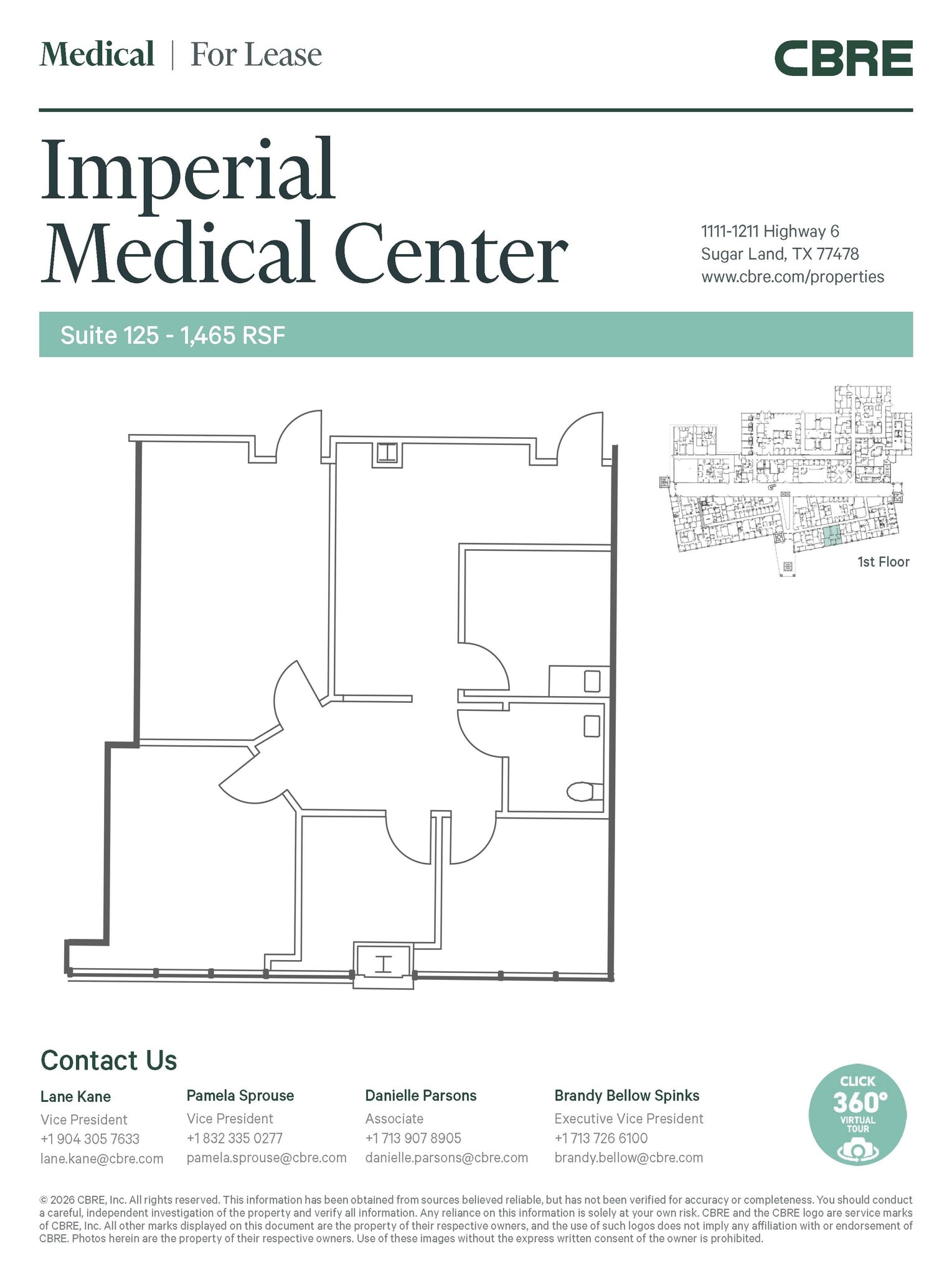 Medical | For Lease

CBRE

Imperial Medical Center

1111-1211 Highway 6
Sugar Land, TX 77478
www.cbre.com/properties

Suite 125 - 1,465 RSF

1st Floor

Contact Us

Lane Kane
Vice President
+1 904 305 7633
lane.kane@cbre.com

Pamela Sprouse
Vice President
+1 832 335 0277
pamela.sprouse@cbre.com

Danielle Parsons
Associate
+1 713 907 8905
danielle.parsons@cbre.com

Brandy Bellow Spinks
Executive Vice President
+1 713 726 6100
brandy.bellow@cbre.com

CLICK
360°
VIRTUAL TOUR

© 2026 CBRE, Inc. All rights reserved. This information has been obtained from sources believed reliable, but has not been verified for accuracy or completeness. You should conduct a careful, independent investigation of the property and verify all information. Any reliance on this information is solely at your own risk. CBRE and the CBRE logo are service marks of CBRE, Inc. All other marks displayed on this document are the property of their respective owners, and the use of such logos does not imply any affiliation with or endorsement of CBRE. Photos herein are the property of their respective owners. Use of these images without the express written consent of the owner is prohibited.